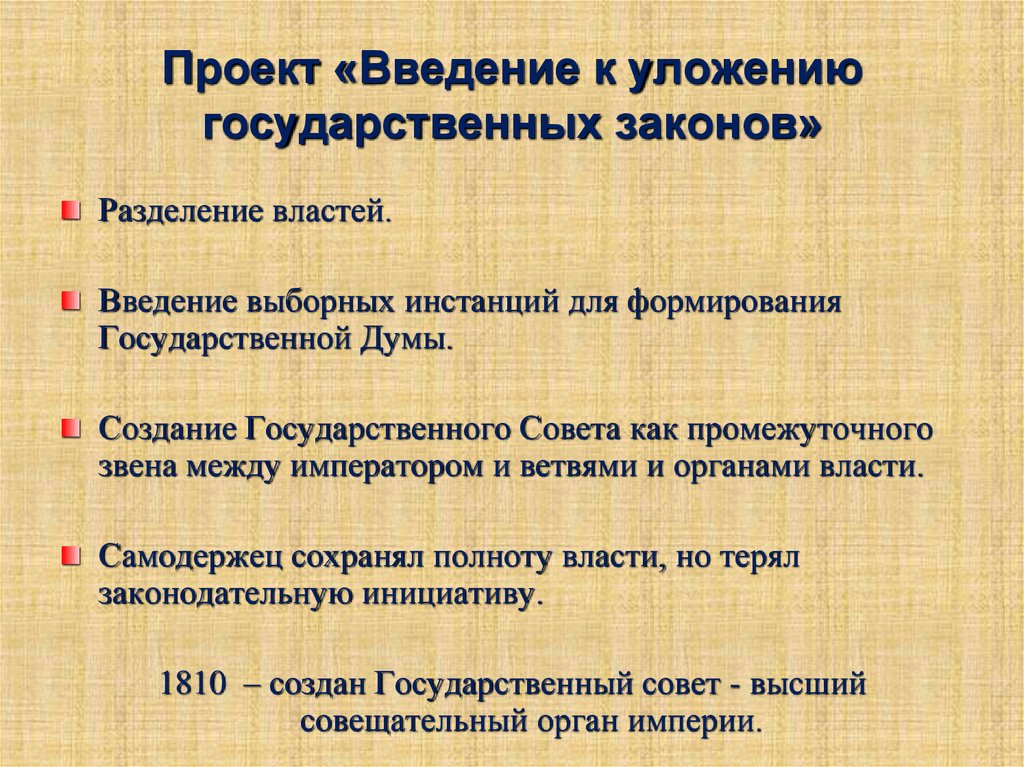 Проект «Введение к уложению государственных законов»

Разделение властей.

Введение выборных инстанций для формирования Государственной Думы.

Создание Государственного Совета как промежуточного звена между императором и ветвями и органами власти.

Самодержец сохранял полноту власти, но терял законодательную инициативу.

1810 – создан Государственный совет - высший совещательный орган империи.